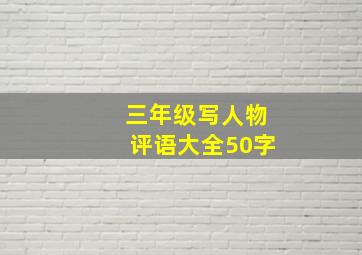 三年级写人物
评语大全50字